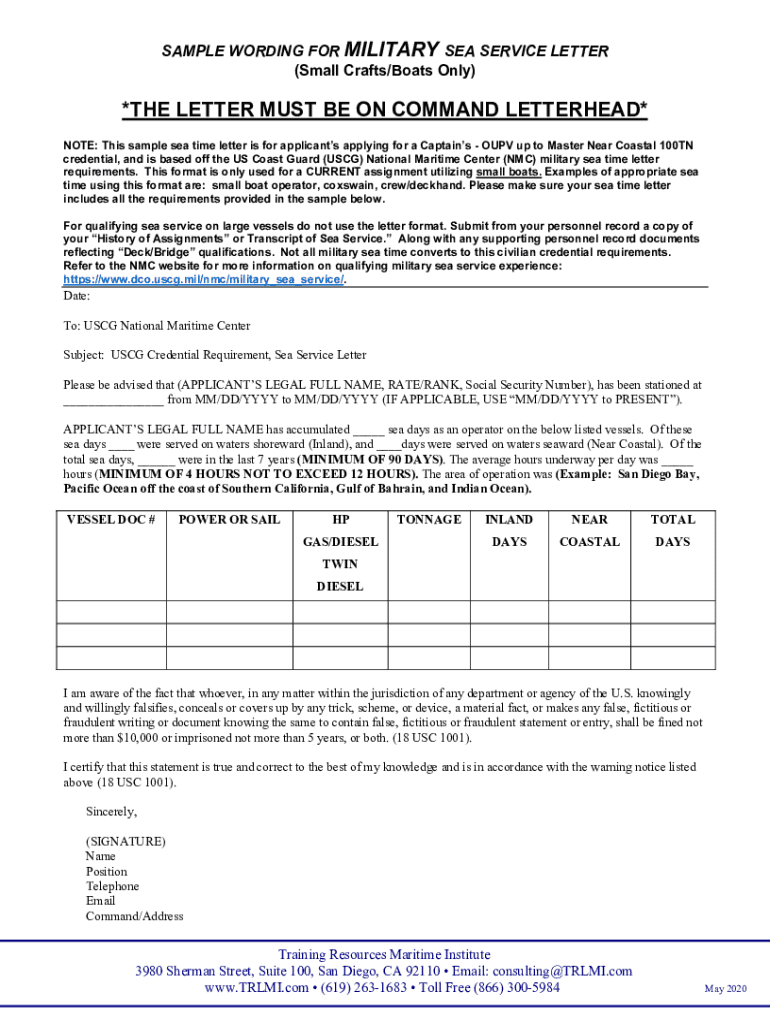 SAMPLE WORDING FOR MILITARY SEA SERVICE LETTER
(Small Crafts/Boats Only)

*THE LETTER MUST BE ON COMMAND LETTERHEAD*

NOTE: This sample sea time letter is for applicant's applying for a Captain's - OUPV up to Master Near Coastal 100TN credential, and is based off the US Coast Guard (USCG) National Maritime Center (NMC) military sea time letter requirements. This format is only used for a CURRENT assignment utilizing small boats. Examples of appropriate sea time using this format are: small boat operator, coxswain, crew/deckhand. Please make sure your sea time letter includes all the requirements provided in the sample below.

For qualifying sea service on large vessels do not use the letter format. Submit from your personnel record a copy of your "History of Assignments" or Transcript of Sea Service." Along with any supporting personnel record documents reflecting "Deck/Bridge" qualifications. Not all military sea time converts to this civilian credential requirements. Refer to the NMC website for more information on qualifying military sea service experience: https://www.dco.uscg.mil/nmc/military_sea_service/.

Date:

To: USCG National Maritime Center

Subject: USCG Credential Requirement, Sea Service Letter

Please be advised that (APPLICANT'S LEGAL FULL NAME, RATE/RANK, Social Security Number), has been stationed at ________________ from MM/DD/YYYY to MM/DD/YYYY (IF APPLICABLE, USE "MM/DD/YYYY to PRESENT").

APPLICANT'S LEGAL FULL NAME has accumulated _____ sea days as an operator on the below listed vessels. Of these sea days ____ were served on waters shoreward (Inland), and ___days were served on waters seaward (Near Coastal). Of the total sea days, ______ were in the last 7 years (MINIMUM OF 90 DAYS). The average hours underway per day was _____ hours (MINIMUM OF 4 HOURS NOT TO EXCEED 12 HOURS). The area of operation was (Example: San Diego Bay, Pacific Ocean off the coast of Southern California, Gulf of Bahrain, and Indian Ocean).

| VESSEL DOC # | POWER OR SAIL | HP GAS/DIESEL TWIN DIESEL | TONNAGE | INLAND DAYS | NEAR COASTAL | TOTAL DAYS |
|---|---|---|---|---|---|---|
| | | | | | | |
| | | | | | | |
| | | | | | | |

I am aware of the fact that whoever, in any matter within the jurisdiction of any department or agency of the U.S. knowingly and willingly falsifies, conceals or covers up by any trick, scheme, or device, a material fact, or makes any false, fictitious or fraudulent writing or document knowing the same to contain false, fictitious or fraudulent statement or entry, shall be fined not more than $10,000 or imprisoned not more than 5 years, or both. (18 USC 1001).

I certify that this statement is true and correct to the best of my knowledge and is in accordance with the warning notice listed above (18 USC 1001).

Sincerely,

(SIGNATURE)
Name
Position
Telephone
Email
Command/Address

Training Resources Maritime Institute
3980 Sherman Street, Suite 100, San Diego, CA 92110 • Email: consulting@TRLMI.com
www.TRLMI.com • (619) 263-1683 • Toll Free (866) 300-5984
May 2020